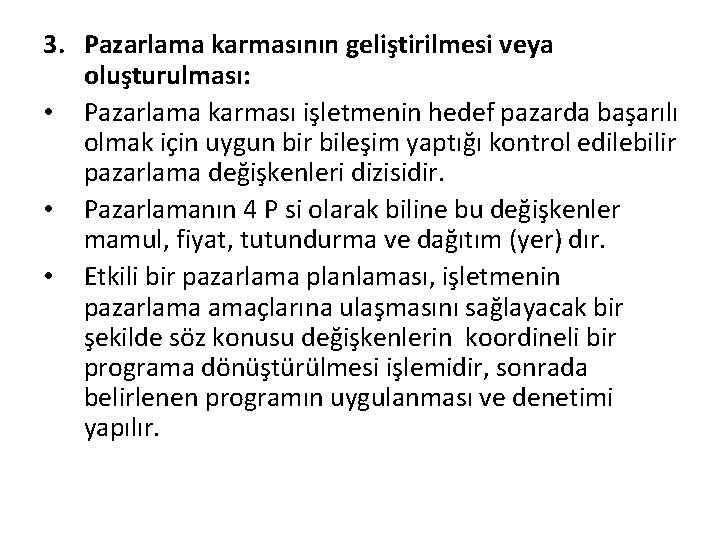 3. Pazarlama karmasının geliştirilmesi veya oluşturulması:

• Pazarlama karması işletmenin hedef pazarda başarılı olmak için uygun bir bileşim yaptığı kontrol edilebilir pazarlama değişkenleri dizisidir.

• Pazarlamanın 4 P si olarak biline bu değişkenler mamul, fiyat, tutundurma ve dağıtım (yer) dır.

• Etkili bir pazarlama planlaması, işletmenin pazarlama amaçlarına ulaşmasını sağlayacak bir şekilde söz konusu değişkenlerin koordineli bir programa dönüştürülmesi işlemidir, sonrada belirlenen programın uygulanması ve denetimi yapılır.